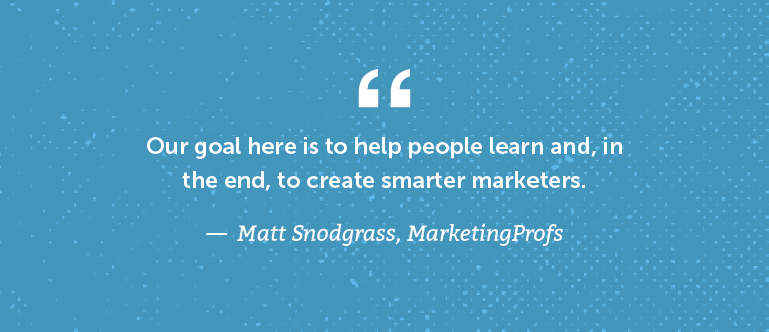 “

Our goal here is to help people learn and, in the end, to create smarter marketers.

— Matt Snodgrass, MarketingProfs